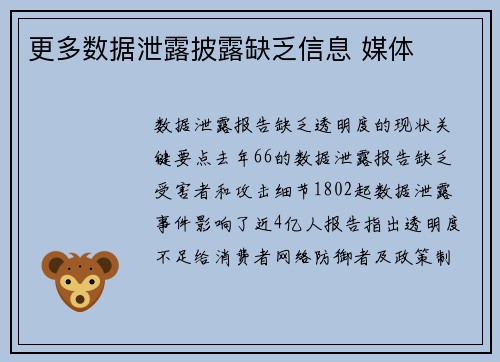 更多数据泄露披露缺乏信息 媒体

数据泄露报告缺乏透明度的现状关键要点去年66的数据泄露报告缺乏受害者和攻击细节1802起数据泄露事件影响了近4亿人报告指出透明度不足给消费者网络防御者及政策制